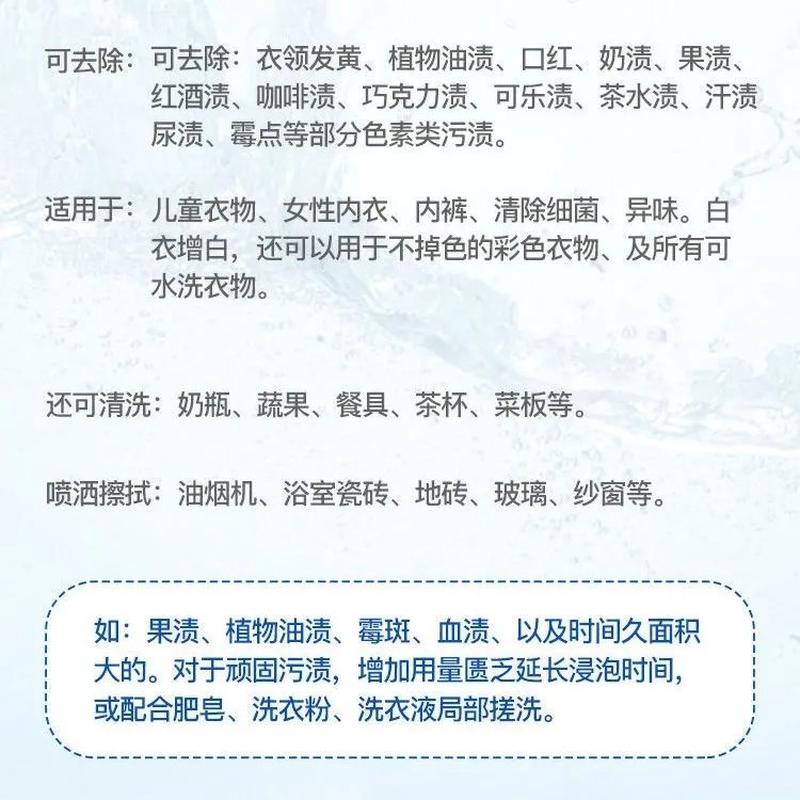 可去除：可去除：衣领发黄、植物油渍、口红、奶渍、果渍、红酒渍、咖啡渍、巧克力渍、可乐渍、茶水渍、汗渍尿渍、霉点等部分色素类污渍。

适用于：儿童衣物、女性内衣、内裤、清除细菌、异味。白衣增白，还可以用于不掉色的彩色衣物、及所有可水洗衣物。

还可清洗：奶瓶、蔬果、餐具、茶杯、菜板等。

喷洒擦拭：油烟机、浴室瓷砖、地砖、玻璃、纱窗等。

如：果渍、植物油渍、霉斑、血渍、以及时间久面积大的。对于顽固污渍，增加用量匮乏延长浸泡时间，或配合肥皂、洗衣粉、洗衣液局部搓洗。